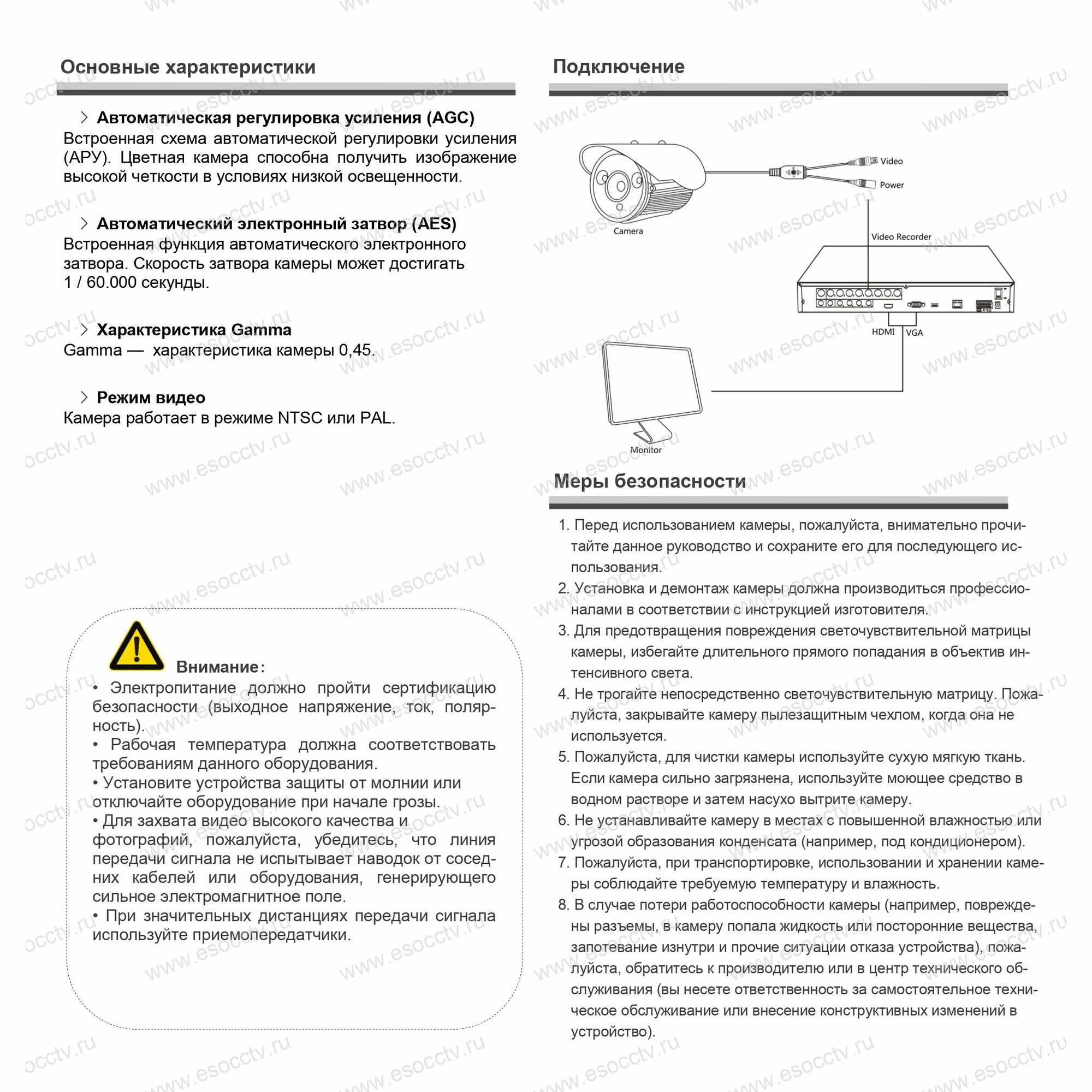 Основные характеристики

Автоматическая регулировка усиления (AGC)
Встроенная схема автоматической регулировки усиления (АРУ). Цветная камера способна получить изображение высокой четкости в условиях низкой освещенности.

Автоматический электронный затвор (AES)
Встроенная функция автоматического электронного затвора. Скорость затвора камеры может достигать 1 / 60.000 секунды.

Характеристика Gamma
Gamma — характеристика камеры 0,45.

Режим видео
Камера работает в режиме NTSC или PAL.

Внимание:
• Электропитание должно пройти сертификацию безопасности (выходное напряжение, ток, полярность).
• Рабочая температура должна соответствовать требованиям данного оборудования.
• Установите устройства защиты от молнии или отключайте оборудование при начале грозы.
• Для захвата видео высокого качества и фотографий, пожалуйста, убедитесь, что линия передачи сигнала не испытывает наводок от соседних кабелей или оборудования, генерирующего сильное электромагнитное поле.
• При значительных дистанциях передачи сигнала используйте приемопередатчики.

Подключение

Video
Power
Camera
Video Recorder
HDMI
VGA
Monitor

Меры безопасности

1. Перед использованием камеры, пожалуйста, внимательно прочитайте данное руководство и сохраните его для последующего использования.
2. Установка и демонтаж камеры должна производиться профессионалами в соответствии с инструкцией изготовителя.
3. Для предотвращения повреждения светочувствительной матрицы камеры, избегайте длительного прямого попадания в объектив интенсивного света.
4. Не трогайте непосредственно светочувствительную матрицу. Пожалуйста, закрывайте камеру пылезащитным чехлом, когда она не используется.
5. Пожалуйста, для чистки камеры используйте сухую мягкую ткань. Если камера сильно загрязнена, используйте моющее средство в водном растворе и затем насухо вытрите камеру.
6. Не устанавливайте камеру в местах с повышенной влажностью или угрозой образования конденсата (например, под кондиционером).
7. Пожалуйста, при транспортировке, использовании и хранении камеры соблюдайте требуемую температуру и влажность.
8. В случае потери работоспособности камеры (например, повреждены разъемы, в камеру попала жидкость или посторонние вещества, запотевание изнутри и прочие ситуации отказа устройства), пожалуйста, обратитесь к производителю или в центр технического обслуживания (вы несете ответственность за самостоятельное техническое обслуживание или внесение конструктивных изменений в устройство).

www.esocctv.ru